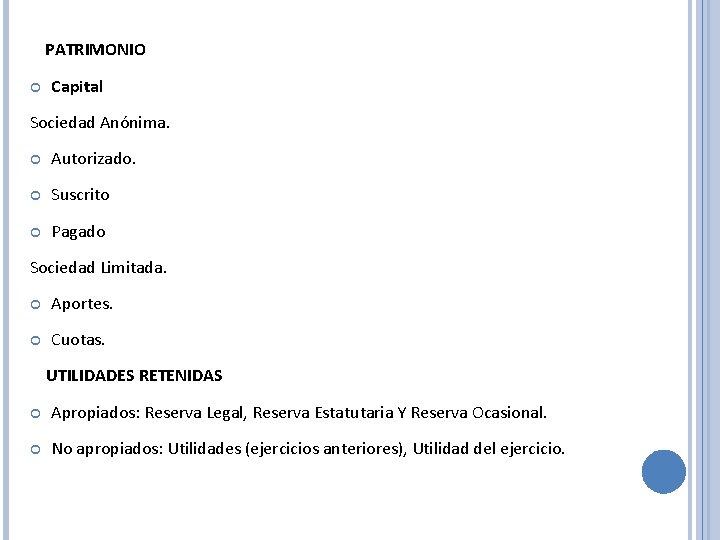 PATRIMONIO

• Capital

Sociedad Anónima.

• Autorizado.

• Suscrito

• Pagado

Sociedad Limitada.

• Aportes.

• Cuotas.

UTILIDADES RETENIDAS

• Apropiados: Reserva Legal, Reserva Estatutaria Y Reserva Ocasional.

• No apropiados: Utilidades (ejercicios anteriores), Utilidad del ejercicio.